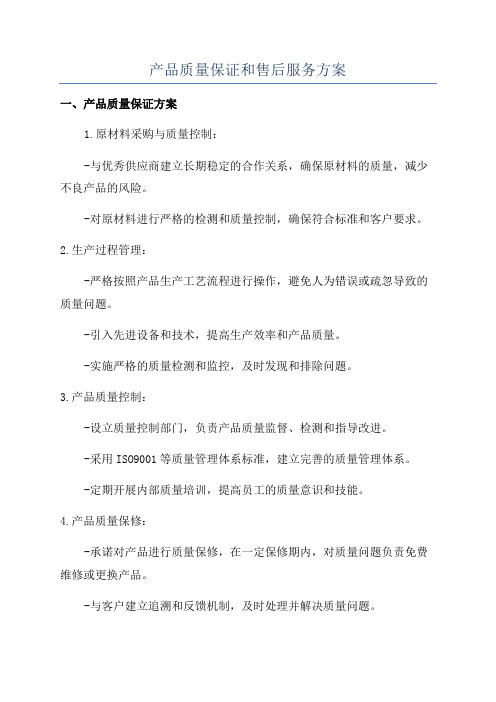 产品质量保证和售后服务方案

一、产品质量保证方案

1.原材料采购与质量控制：

-与优秀供应商建立长期稳定的合作关系，确保原材料的质量，减少不良产品的风险。

-对原材料进行严格的检测和质量控制，确保符合标准和客户要求。

2.生产过程管理：

-严格按照产品生产工艺流程进行操作，避免人为错误或疏忽导致的质量问题。

-引入先进设备和技术，提高生产效率和产品质量。

-实施严格的质量检测和监控，及时发现和排除问题。

3.产品质量控制：

-设立质量控制部门，负责产品质量监督、检测和指导改进。

-采用ISO9001等质量管理体系标准，建立完善的质量管理体系。

-定期开展内部质量培训，提高员工的质量意识和技能。

4.产品质量保修：

-承诺对产品进行质量保修，在一定保修期内，对质量问题负责免费维修或更换产品。

-与客户建立追溯和反馈机制，及时处理并解决质量问题。